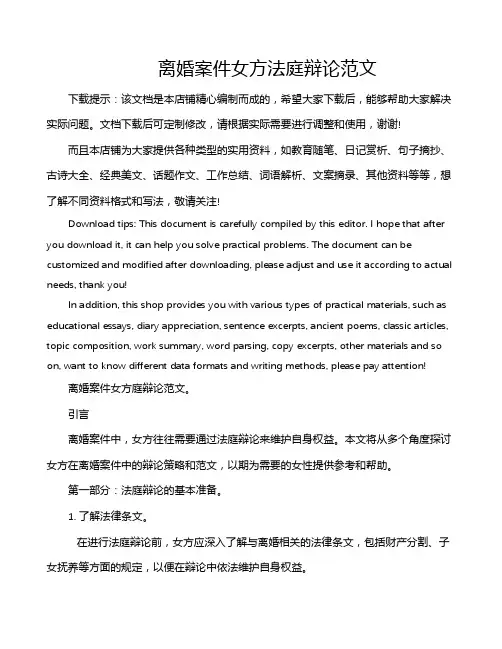 离婚案件女方法庭辩论范文

下载提示：该文档是本店铺精心编制而成的，希望大家下载后，能够帮助大家解决实际问题。文档下载后可定制修改，请根据实际需要进行调整和使用，谢谢!

而且本店铺为大家提供各种类型的实用资料，如教育随笔、日记赏析、句子摘抄、古诗大全、经典美文、话题作文、工作总结、词语解析、文案摘录、其他资料等等，想了解不同资料格式和写法，敬请关注!

Download tips: This document is carefully compiled by this editor. I hope that after you download it, it can help you solve practical problems. The document can be customized and modified after downloading, please adjust and use it according to actual needs, thank you!

In addition, this shop provides you with various types of practical materials, such as educational essays, diary appreciation, sentence excerpts, ancient poems, classic articles, topic composition, work summary, word parsing, copy excerpts, other materials and so on, want to know different data formats and writing methods, please pay attention!

离婚案件女方庭辩论范文。

引言

离婚案件中，女方往往需要通过法庭辩论来维护自身权益。本文将从多个角度探讨女方在离婚案件中的辩论策略和范文，以期为需要的女性提供参考和帮助。

第一部分：法庭辩论的基本准备。

1. 了解法律条文。

在进行法庭辩论前，女方应深入了解与离婚相关的法律条文，包括财产分割、子女抚养等方面的规定，以便在辩论中依法维护自身权益。